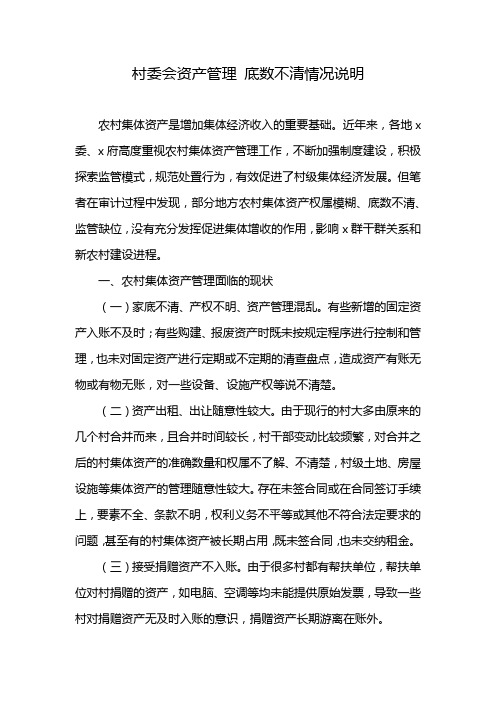 村委会资产管理 底数不清情况说明

农村集体资产是增加集体经济收入的重要基础。近年来，各地 x 委、x 府高度重视农村集体资产管理工作，不断加强制度建设，积极探索监管模式，规范处置行为，有效促进了村级集体经济发展。但笔者在审计过程中发现，部分地方农村集体资产权属模糊、底数不清、监管缺位，没有充分发挥促进集体增收的作用，影响 x 群干群关系和新农村建设进程。

一、农村集体资产管理面临的现状

（一）家底不清、产权不明、资产管理混乱。有些新增的固定资产入账不及时；有些购建、报废资产时既未按规定程序进行控制和管理，也未对固定资产进行定期或不定期的清查盘点，造成资产有账无物或有物无账，对一些设备、设施产权等说不清楚。

（二）资产出租、出让随意性较大。由于现行的村大多由原来的几个村合并而来，且合并时间较长，村干部变动比较频繁，对合并之后的村集体资产的准确数量和权属不了解、不清楚，村级土地、房屋设施等集体资产的管理随意性较大。存在未签合同或在合同签订手续上，要素不全、条款不明，权利义务不平等或其他不符合法定要求的问题，甚至有的村集体资产被长期占用，既未签合同，也未交纳租金。

（三）接受捐赠资产不入账。由于很多村都有帮扶单位，帮扶单位对村捐赠的资产，如电脑、空调等均未能提供原始发票，导致一些村对捐赠资产无及时入账的意识，捐赠资产长期游离在账外。